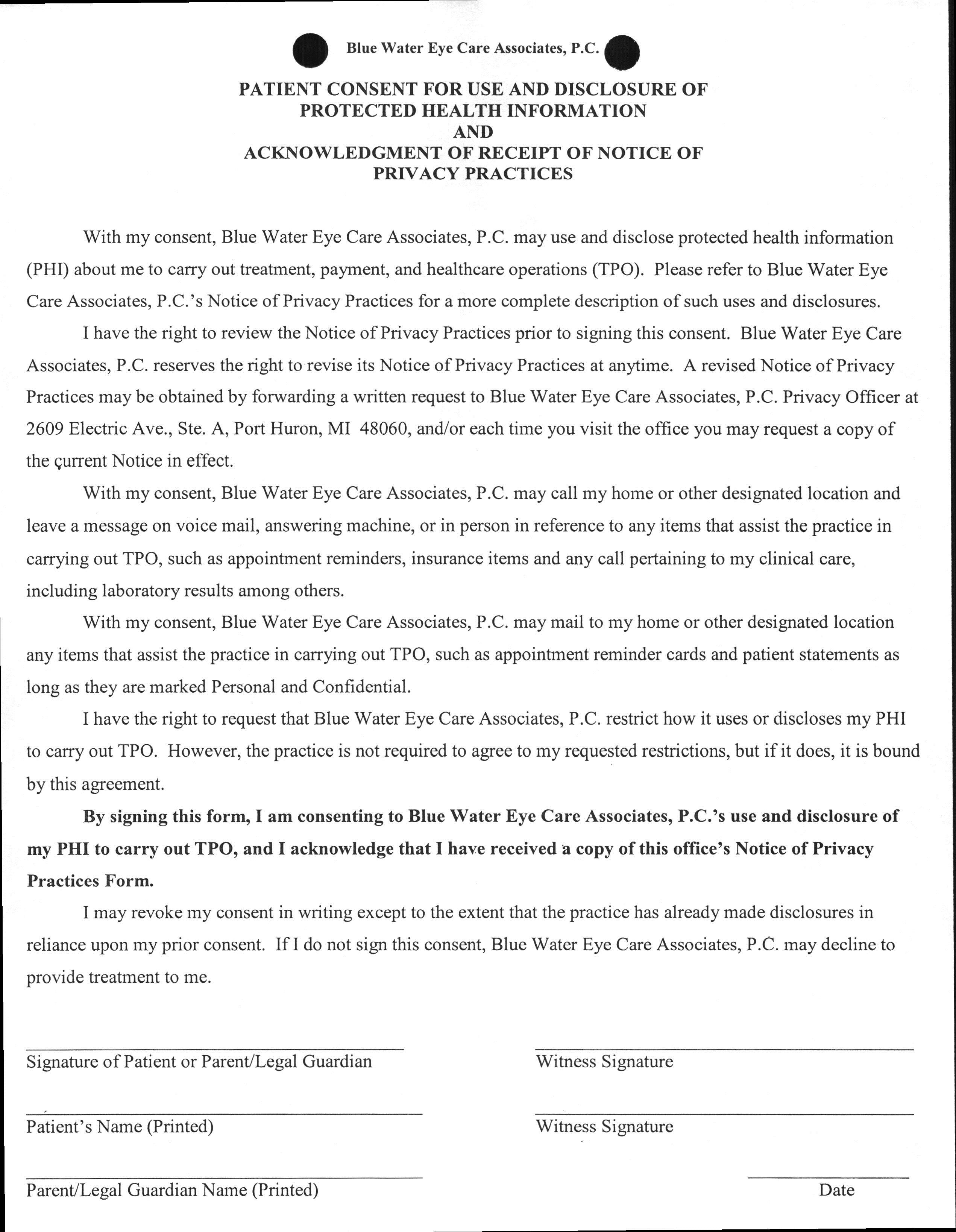 Blue Water Eye Care Associates, P.C.

PATIENT CONSENT FOR USE AND DISCLOSURE OF PROTECTED HEALTH INFORMATION AND ACKNOWLEDGMENT OF RECEIPT OF NOTICE OF PRIVACY PRACTICES

With my consent, Blue Water Eye Care Associates, P.C. may use and disclose protected health information (PHI) about me to carry out treatment, payment, and healthcare operations (TPO). Please refer to Blue Water Eye Care Associates, P.C.'s Notice of Privacy Practices for a more complete description of such uses and disclosures.

I have the right to review the Notice of Privacy Practices prior to signing this consent. Blue Water Eye Care Associates, P.C. reserves the right to revise its Notice of Privacy Practices at anytime. A revised Notice of Privacy Practices may be obtained by forwarding a written request to Blue Water Eye Care Associates, P.C. Privacy Officer at 2609 Electric Ave., Ste. A, Port Huron, MI 48060, and/or each time you visit the office you may request a copy of the current Notice in effect.

With my consent, Blue Water Eye Care Associates, P.C. may call my home or other designated location and leave a message on voice mail, answering machine, or in person in reference to any items that assist the practice in carrying out TPO, such as appointment reminders, insurance items and any call pertaining to my clinical care, including laboratory results among others.

With my consent, Blue Water Eye Care Associates, P.C. may mail to my home or other designated location any items that assist the practice in carrying out TPO, such as appointment reminder cards and patient statements as long as they are marked Personal and Confidential.

I have the right to request that Blue Water Eye Care Associates, P.C. restrict how it uses or discloses my PHI to carry out TPO. However, the practice is not required to agree to my requested restrictions, but if it does, it is bound by this agreement.

By signing this form, I am consenting to Blue Water Eye Care Associates, P.C.'s use and disclosure of my PHI to carry out TPO, and I acknowledge that I have received a copy of this office's Notice of Privacy Practices Form.

I may revoke my consent in writing except to the extent that the practice has already made disclosures in reliance upon my prior consent. If I do not sign this consent, Blue Water Eye Care Associates, P.C. may decline to provide treatment to me.

Signature of Patient or Parent/Legal Guardian

Witness Signature

Patient's Name (Printed)

Witness Signature

Parent/Legal Guardian Name (Printed)

Date